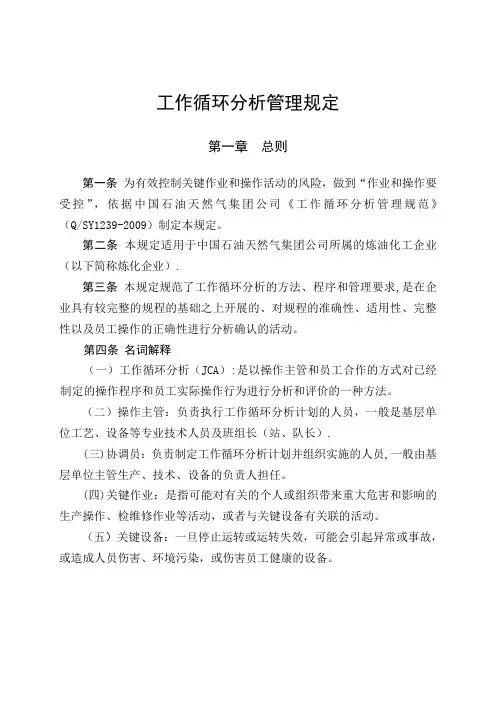 工作循环分析管理规定

第一章　总则

第一条 为有效控制关键作业和操作活动的风险，做到“作业和操作要受控”，依据中国石油天然气集团公司《工作循环分析管理规范》（Q/SY1239-2009）制定本规定。

第二条 本规定适用于中国石油天然气集团公司所属的炼油化工企业（以下简称炼化企业）.

第三条 本规定规范了工作循环分析的方法、程序和管理要求，是在企业具有较完整的规程的基础之上开展的、对规程的准确性、适用性、完整性以及员工操作的正确性进行分析确认的活动。

第四条 名词解释

（一）工作循环分析（JCA）:是以操作主管和员工合作的方式对已经制定的操作程序和员工实际操作行为进行分析和评价的一种方法。

（二）操作主管：负责执行工作循环分析计划的人员，一般是基层单位工艺、设备等专业技术人员及班组长（站、队长）.

(三)协调员：负责制定工作循环分析计划并组织实施的人员，一般由基层单位主管生产、技术、设备的负责人担任。

(四)关键作业：是指可能对有关的个人或组织带来重大危害和影响的生产操作、检维修作业等活动，或者与关键设备有关联的活动。

（五）关键设备：一旦停止运转或运转失效，可能会引起异常或事故，或造成人员伤害、环境污染，或伤害员工健康的设备。